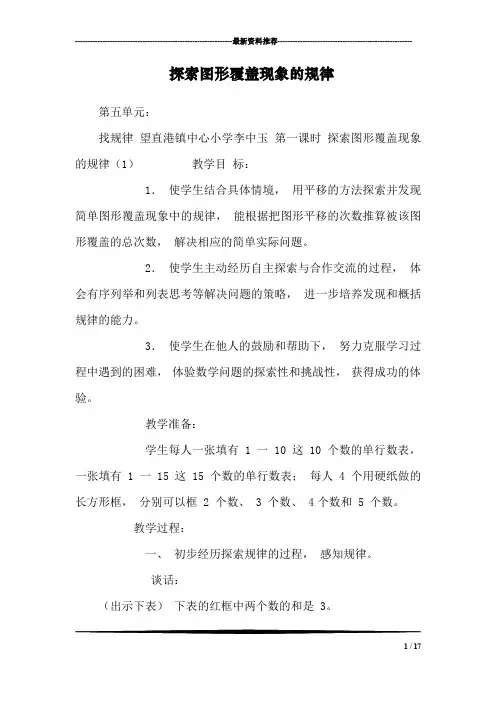 最新资料推荐

探索图形覆盖现象的规律

第五单元:

找规律 望直港镇中心小学李中玉 第一课时 探索图形覆盖现象的规律(1) 教学目 标:

1. 使学生结合具体情境, 用平移的方法探索并发现简单图形覆盖现象中的规律, 能根据把图形平移的次数推算被该图形覆盖的总次数, 解决相应的简单实际问题。

2. 使学生主动经历自主探索与合作交流的过程, 体会有序列举和列表思考等解决问题的策略, 进一步培养发现和概括规律的能力。

3. 使学生在他人的鼓励和帮助下, 努力克服学习过程中遇到的困难, 体验数学问题的探索性和挑战性, 获得成功的体验。

教学准备:

学生每人一张填有 1 一 10 这 10 个数的单行数表, 一张填有 1 一 15 这 15 个数的单行数表; 每人 4 个用硬纸做的长方形框, 分别可以框 2 个数、 3 个数、 4 个数和 5 个数。

教学过程:

一、 初步经历探索规律的过程, 感知规律。

谈话:

(出示下表) 下表的红框中两个数的和是 3。

1 / 17